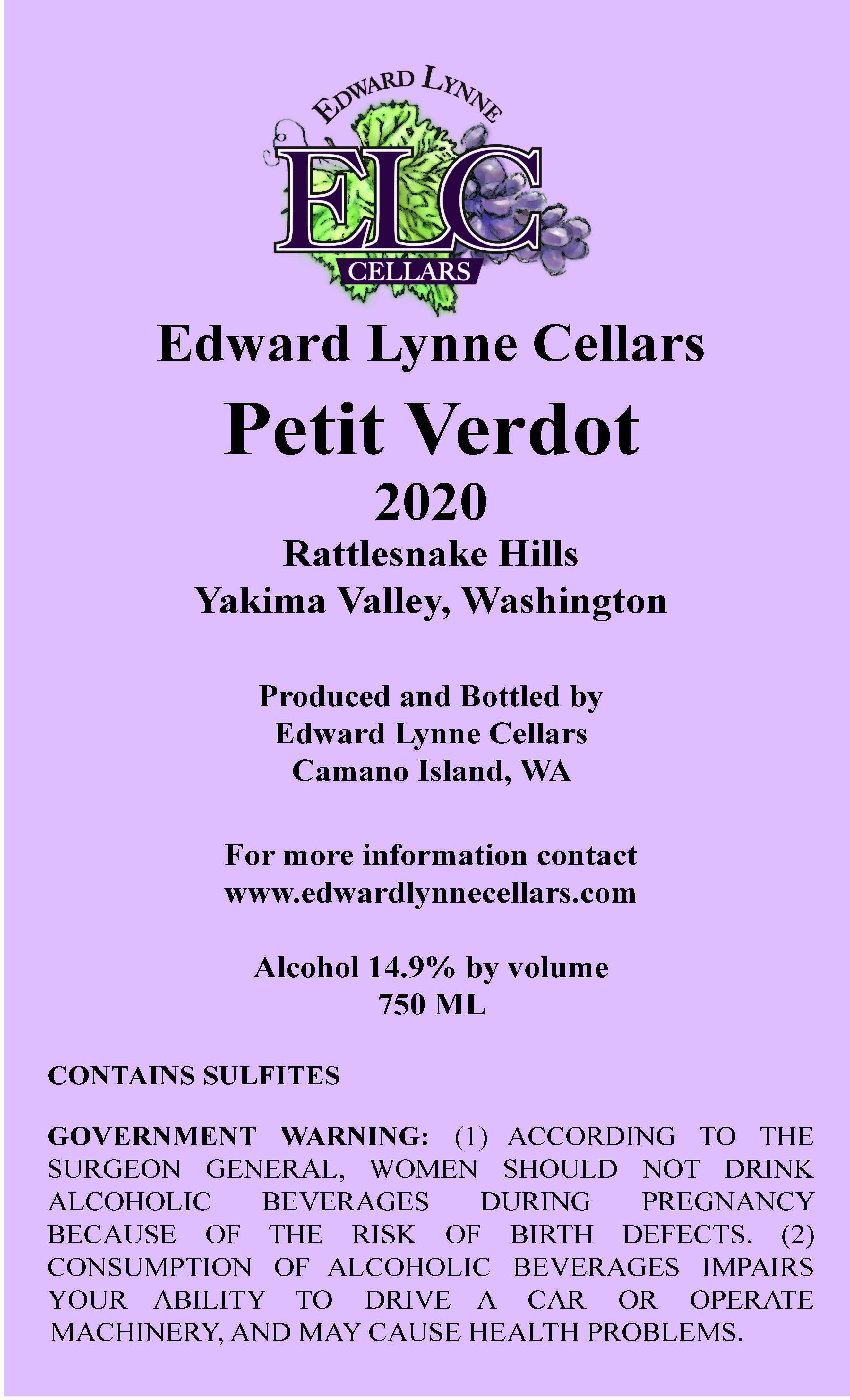 EDWARD LYNNE
ELC
CELLARS

Edward Lynne Cellars

Petit Verdot

2020

Rattlesnake Hills
Yakima Valley, Washington

Produced and Bottled by
Edward Lynne Cellars
Camano Island, WA

For more information contact
www.edwardlynnecellars.com

Alcohol 14.9% by volume
750 ML

CONTAINS SULFITES

GOVERNMENT WARNING: (1) ACCORDING TO THE SURGEON GENERAL, WOMEN SHOULD NOT DRINK ALCOHOLIC BEVERAGES DURING PREGNANCY BECAUSE OF THE RISK OF BIRTH DEFECTS. (2) CONSUMPTION OF ALCOHOLIC BEVERAGES IMPAIRS YOUR ABILITY TO DRIVE A CAR OR OPERATE MACHINERY, AND MAY CAUSE HEALTH PROBLEMS.